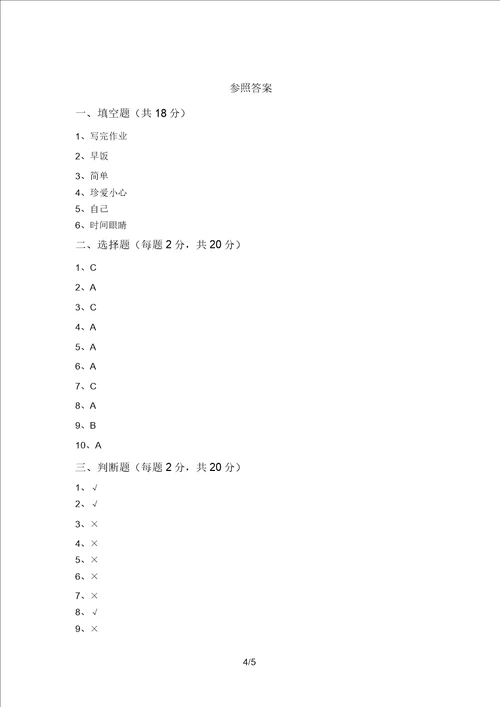 参照答案

一、填空题（共 18 分）

1、写完作业

2、早饭

3、简单

4、珍爱小心

5、自己

6、时间眼睛

二、选择题（每题 2 分，共 20 分）

1、C

2、A

3、C

4、A

5、A

6、A

7、C

8、A

9、B

10、A

三、判断题（每题 2 分，共 20 分）

1、√

2、√

3、×

4、×

5、×

6、×

7、×

8、√

9、×

4/5